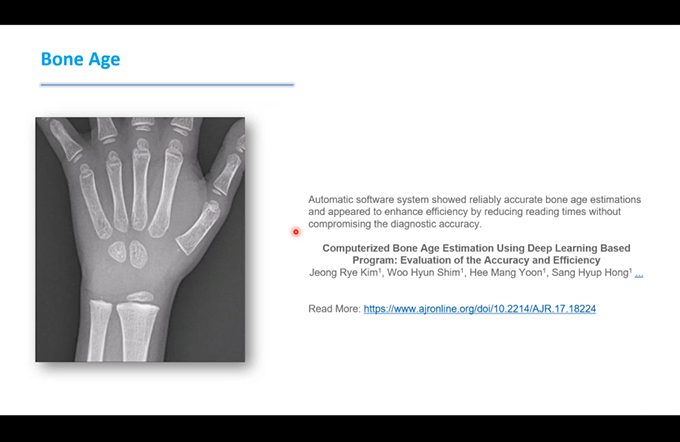 Bone Age

Automatic software system showed reliably accurate bone age estimations and appeared to enhance efficiency by reducing reading times without compromising the diagnostic accuracy.

Computerized Bone Age Estimation Using Deep Learning Based Program: Evaluation of the Accuracy and Efficiency
Jeong Rye Kim$^1$, Woo Hyun Shim$^1$, Hee Mang Yoon$^1$, Sang Hyup Hong$^1$ ...

Read More: https://www.ajronline.org/doi/10.2214/AJR.17.18224